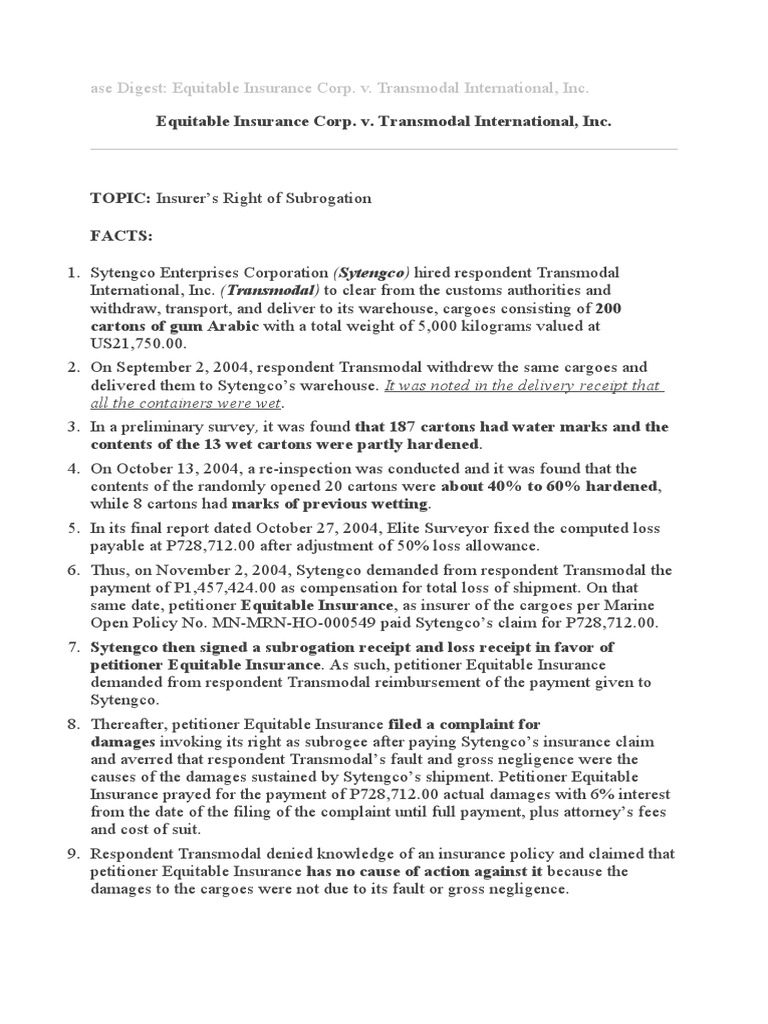 ase Digest: Equitable Insurance Corp. v. Transmodal International, Inc.

Equitable Insurance Corp. v. Transmodal International, Inc.

TOPIC: Insurer's Right of Subrogation

FACTS:

1. Sytengco Enterprises Corporation (Sytengco) hired respondent Transmodal International, Inc. (Transmodal) to clear from the customs authorities and withdraw, transport, and deliver to its warehouse, cargoes consisting of 200 cartons of gum Arabic with a total weight of 5,000 kilograms valued at US21,750.00.

2. On September 2, 2004, respondent Transmodal withdrew the same cargoes and delivered them to Sytengco's warehouse. It was noted in the delivery receipt that all the containers were wet.

3. In a preliminary survey, it was found that 187 cartons had water marks and the contents of the 13 wet cartons were partly hardened.

4. On October 13, 2004, a re-inspection was conducted and it was found that the contents of the randomly opened 20 cartons were about 40% to 60% hardened, while 8 cartons had marks of previous wetting.

5. In its final report dated October 27, 2004, Elite Surveyor fixed the computed loss payable at P728,712.00 after adjustment of 50% loss allowance.

6. Thus, on November 2, 2004, Sytengco demanded from respondent Transmodal the payment of P1,457,424.00 as compensation for total loss of shipment. On that same date, petitioner Equitable Insurance, as insurer of the cargoes per Marine Open Policy No. MN-MRN-HO-000549 paid Sytengco's claim for P728,712.00.

7. Sytengco then signed a subrogation receipt and loss receipt in favor of petitioner Equitable Insurance. As such, petitioner Equitable Insurance demanded from respondent Transmodal reimbursement of the payment given to Sytengco.

8. Thereafter, petitioner Equitable Insurance filed a complaint for damages invoking its right as subrogee after paying Sytengco's insurance claim and averred that respondent Transmodal's fault and gross negligence were the causes of the damages sustained by Sytengco's shipment. Petitioner Equitable Insurance prayed for the payment of P728,712.00 actual damages with 6% interest from the date of the filing of the complaint until full payment, plus attorney's fees and cost of suit.

9. Respondent Transmodal denied knowledge of an insurance policy and claimed that petitioner Equitable Insurance has no cause of action against it because the damages to the cargoes were not due to its fault or gross negligence.